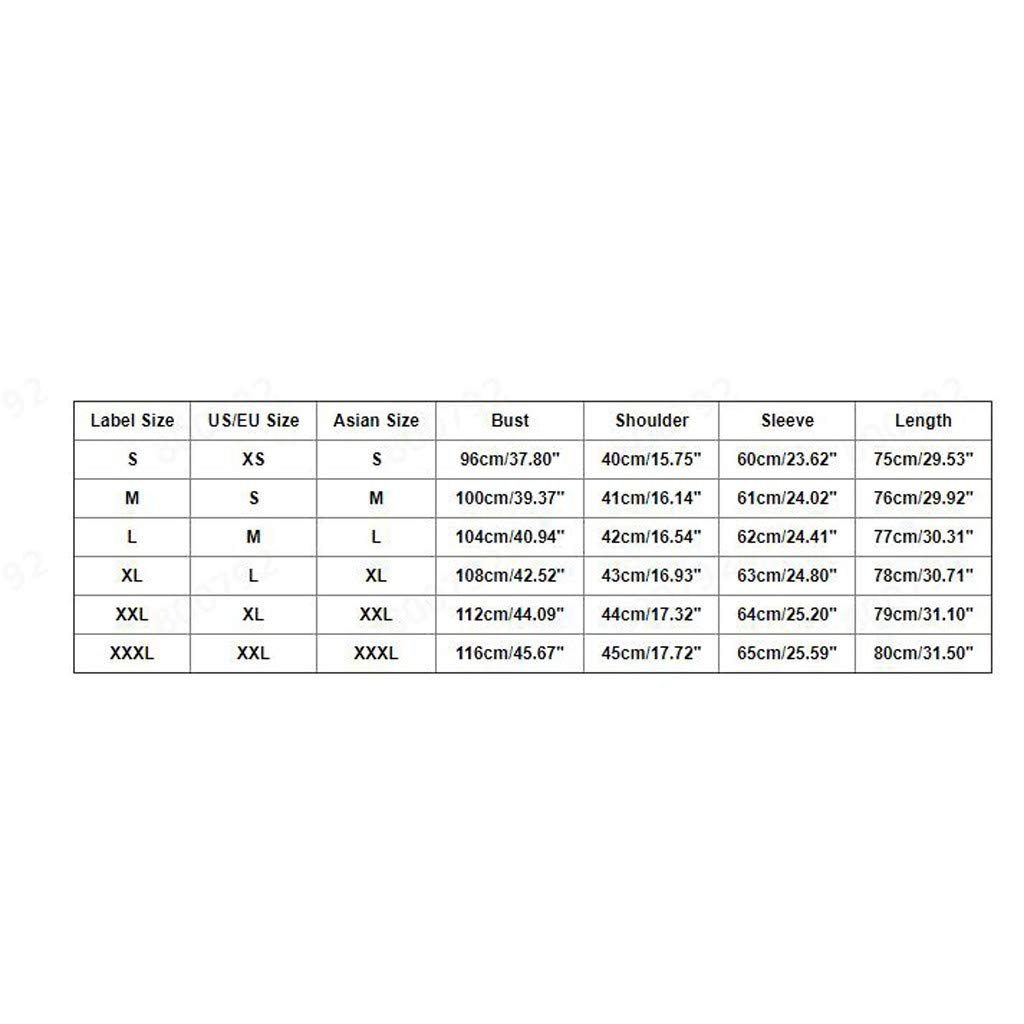 | Label Size | US/EU Size | Asian Size | Bust | Shoulder | Sleeve | Length |
|---|---|---|---|---|---|---|
| S | XS | S | 96cm/37.80" | 40cm/15.75" | 60cm/23.62" | 75cm/29.53" |
| M | S | M | 100cm/39.37" | 41cm/16.14" | 61cm/24.02" | 76cm/29.92" |
| L | M | L | 104cm/40.94" | 42cm/16.54" | 62cm/24.41" | 77cm/30.31" |
| XL | L | XL | 108cm/42.52" | 43cm/16.93" | 63cm/24.80" | 78cm/30.71" |
| XXL | XL | XXL | 112cm/44.09" | 44cm/17.32" | 64cm/25.20" | 79cm/31.10" |
| XXXL | XXL | XXXL | 116cm/45.67" | 45cm/17.72" | 65cm/25.59" | 80cm/31.50" |